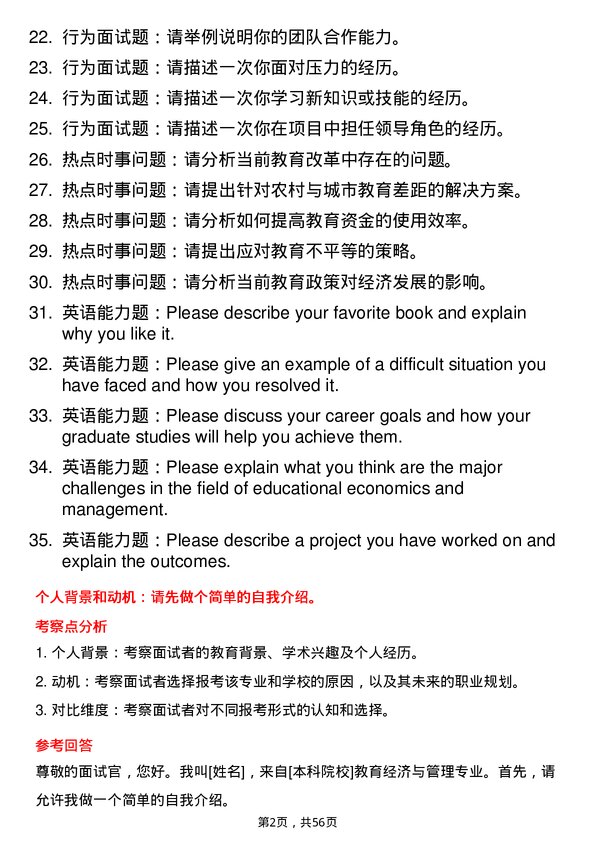 22. 行为面试题：请举例说明你的团队合作能力。
23. 行为面试题：请描述一次你面对压力的经历。
24. 行为面试题：请描述一次你学习新知识或技能的经历。
25. 行为面试题：请描述一次你在项目中担任领导角色的经历。
26. 热点时事问题：请分析当前教育改革中存在的问题。
27. 热点时事问题：请提出针对农村与城市教育差距的解决方案。
28. 热点时事问题：请分析如何提高教育资金的使用效率。
29. 热点时事问题：请提出应对教育不平等的策略。
30. 热点时事问题：请分析当前教育政策对经济发展的影响。
31. 英语能力题：Please describe your favorite book and explain why you like it.
32. 英语能力题：Please give an example of a difficult situation you have faced and how you resolved it.
33. 英语能力题：Please discuss your career goals and how your graduate studies will help you achieve them.
34. 英语能力题：Please explain what you think are the major challenges in the field of educational economics and management.
35. 英语能力题：Please describe a project you have worked on and explain the outcomes.

个人背景和动机：请先做个简单的自我介绍。

考察点分析

1. 个人背景：考察面试者的教育背景、学术兴趣及个人经历。
2. 动机：考察面试者选择报考该专业和学校的原因，以及其未来的职业规划。
3. 对比维度：考察面试者对不同报考形式的认知和选择。

参考回答

尊敬的面试官，您好。我叫[姓名]，来自[本科院校]教育经济与管理专业。首先，请允许我做一个简单的自我介绍。

第2页，共56页